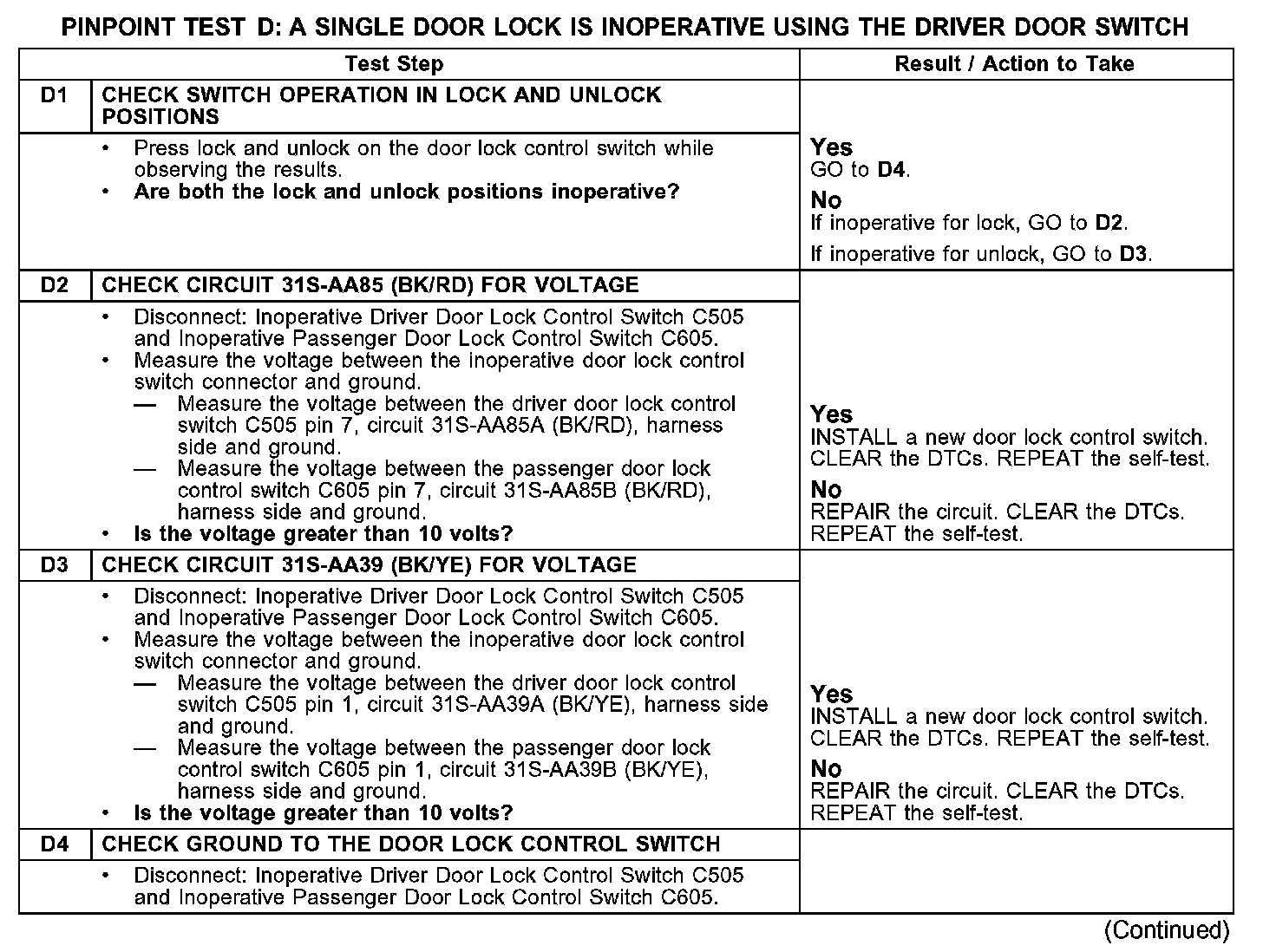 PINPOINT TEST D: A SINGLE DOOR LOCK IS INOPERATIVE USING THE DRIVER DOOR SWITCH

| | Test Step | Result / Action to Take |
|---|---|---|
| D1 | CHECK SWITCH OPERATION IN LOCK AND UNLOCK POSITIONS | |
| | • Press lock and unlock on the door lock control switch while observing the results. • Are both the lock and unlock positions inoperative? | Yes GO to D4. No If inoperative for lock, GO to D2. If inoperative for unlock, GO to D3. |
| D2 | CHECK CIRCUIT 31S-AA85 (BK/RD) FOR VOLTAGE | |
| | • Disconnect: Inoperative Driver Door Lock Control Switch C505 and Inoperative Passenger Door Lock Control Switch C605. • Measure the voltage between the inoperative door lock control switch connector and ground. — Measure the voltage between the driver door lock control switch C505 pin 7, circuit 31S-AA85A (BK/RD), harness side and ground. — Measure the voltage between the passenger door lock control switch C605 pin 7, circuit 31S-AA85B (BK/RD), harness side and ground. • Is the voltage greater than 10 volts? | Yes INSTALL a new door lock control switch. CLEAR the DTCs. REPEAT the self-test. No REPAIR the circuit. CLEAR the DTCs. REPEAT the self-test. |
| D3 | CHECK CIRCUIT 31S-AA39 (BK/YE) FOR VOLTAGE | |
| | • Disconnect: Inoperative Driver Door Lock Control Switch C505 and Inoperative Passenger Door Lock Control Switch C605. • Measure the voltage between the inoperative door lock control switch connector and ground. — Measure the voltage between the driver door lock control switch C505 pin 1, circuit 31S-AA39A (BK/YE), harness side and ground. — Measure the voltage between the passenger door lock control switch C605 pin 1, circuit 31S-AA39B (BK/YE), harness side and ground. • Is the voltage greater than 10 volts? | Yes INSTALL a new door lock control switch. CLEAR the DTCs. REPEAT the self-test. No REPAIR the circuit. CLEAR the DTCs. REPEAT the self-test. |
| D4 | CHECK GROUND TO THE DOOR LOCK CONTROL SWITCH | |
| | • Disconnect: Inoperative Driver Door Lock Control Switch C505 and Inoperative Passenger Door Lock Control Switch C605. | |

(Continued)